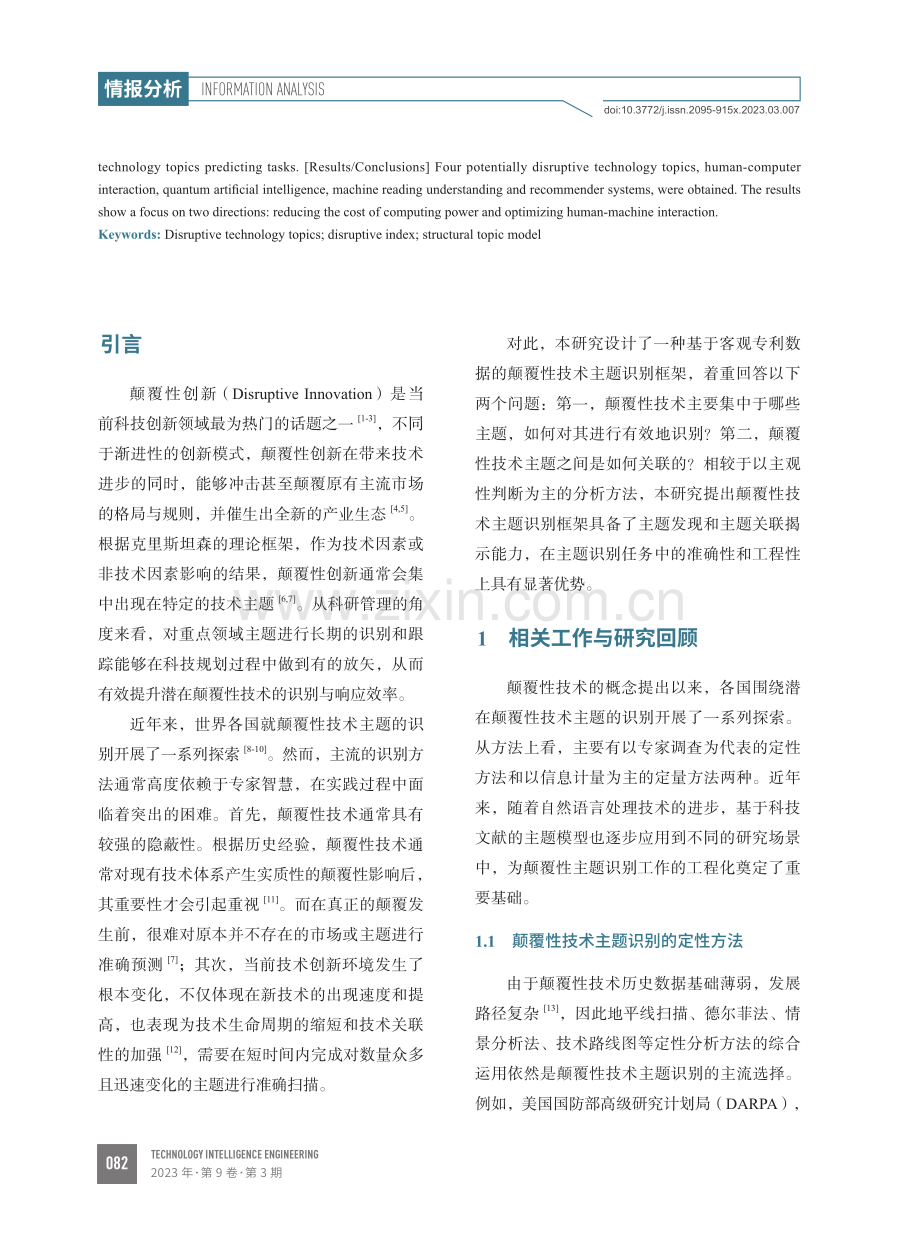 情报分析 INFORMATION ANALYSIS

doi:10.3772/j.issn.2095-915x.2023.03.007

technology topics predicting tasks. [Results/Conclusions] Four potentially disruptive technology topics, human-computer interaction, quantum artificial intelligence, machine reading understanding and recommender systems, were obtained. The results show a focus on two directions: reducing the cost of computing power and optimizing human-machine interaction.

Keywords: Disruptive technology topics; disruptive index; structural topic model

引言

颠覆性创新（Disruptive Innovation）是当前科技创新领域最为热门的话题之一$^{[1-3]}$，不同于渐进性的创新模式，颠覆性创新在带来技术进步的同时，能够冲击甚至颠覆原有主流市场的格局与规则，并催生出全新的产业生态$^{[4,5]}$。根据克里斯坦森的理论框架，作为技术因素或非技术因素影响的结果，颠覆性创新通常会集中出现在特定的技术主题$^{[6,7]}$。从科研管理的角度来看，对重点领域主题进行长期的识别和跟踪能够在科技规划过程中做到有的放矢，从而有效提升潜在颠覆性技术的识别与响应效率。

近年来，世界各国就颠覆性技术主题的识别开展了一系列探索$^{[8-10]}$。然而，主流的识别方法通常高度依赖于专家智慧，在实践过程中面临着突出的困难。首先，颠覆性技术通常具有较强的隐蔽性。根据历史经验，颠覆性技术通常对现有技术体系产生实质性的颠覆性影响后，其重要性才会引起重视$^{[11]}$。而在真正的颠覆发生前，很难对原本并不存在的市场或主题进行准确预测$^{[7]}$；其次，当前技术创新环境发生了根本变化，不仅体现在新技术的出现速度和提高，也表现为技术生命周期的缩短和技术关联性的加强$^{[12]}$，需要在短时间内完成对数量众多且迅速变化的主题进行准确扫描。

对此，本研究设计了一种基于客观专利数据的颠覆性技术主题识别框架，着重回答以下两个问题：第一，颠覆性技术主要集中于哪些主题，如何对其进行有效地识别？第二，颠覆性技术主题之间是如何关联的？相较于以主观性判断为主的分析方法，本研究提出颠覆性技术主题识别框架具备了主题发现和主题关联揭示能力，在主题识别任务中的准确性和工程性上具有显著优势。

1 相关工作与研究回顾

颠覆性技术的概念提出以来，各国围绕潜在颠覆性技术主题的识别开展了一系列探索。从方法上看，主要有以专家调查为代表的定性方法和以信息计量为主的定量方法两种。近年来，随着自然语言处理技术的进步，基于科技文献的主题模型也逐步应用到不同的研究场景中，为颠覆性主题识别工作的工程化奠定了重要基础。

1.1 颠覆性技术主题识别的定性方法

由于颠覆性技术历史数据基础薄弱，发展路径复杂$^{[13]}$，因此地平线扫描、德尔菲法、情景分析法、技术路线图等定性分析方法的综合运用依然是颠覆性技术主题识别的主流选择。例如，美国国防部高级研究计划局（DARPA），

082 TECHNOLOGY INTELLIGENCE ENGINEERING
2023年·第9卷·第3期

www.zixin.com.cn